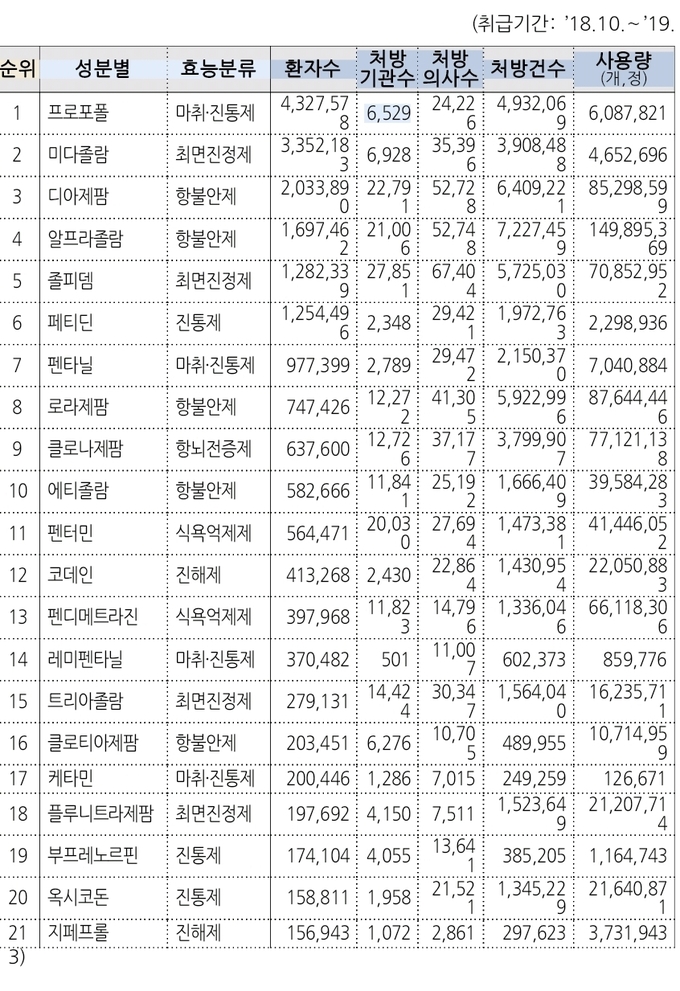 (취급기간: '18.10.~'19.

| 순위 | 성분별 | 효능분류 | 환자수 | 처방 기관수 | 처방 의사수 | 처방건수 | 사용량 (개, 정) |
|---|---|---|---|---|---|---|---|
| 1 | 프로포폴 | 마취·진통제 | 4,327,578 | 6,529 | 24,226 | 4,932,069 | 6,087,821 |
| 2 | 미다졸람 | 최면진정제 | 3,352,183 | 6,928 | 35,396 | 3,908,488 | 4,652,696 |
| 3 | 디아제팜 | 항불안제 | 2,033,890 | 22,791 | 52,728 | 6,409,221 | 85,298,599 |
| 4 | 알프라졸람 | 항불안제 | 1,697,462 | 21,006 | 52,748 | 7,227,459 | 149,895,369 |
| 5 | 졸피뎀 | 최면진정제 | 1,282,339 | 27,851 | 67,404 | 5,725,030 | 70,852,952 |
| 6 | 페티딘 | 진통제 | 1,254,496 | 2,348 | 29,421 | 1,972,763 | 2,298,936 |
| 7 | 펜타닐 | 마취·진통제 | 977,399 | 2,789 | 29,472 | 2,150,370 | 7,040,884 |
| 8 | 로라제팜 | 항불안제 | 747,426 | 12,272 | 41,305 | 5,922,996 | 87,644,446 |
| 9 | 클로나제팜 | 항뇌전증제 | 637,600 | 12,726 | 37,177 | 3,799,907 | 77,121,138 |
| 10 | 에티졸람 | 항불안제 | 582,666 | 11,841 | 25,192 | 1,666,409 | 39,584,283 |
| 11 | 펜터민 | 식욕억제제 | 564,471 | 20,030 | 27,694 | 1,473,381 | 41,446,052 |
| 12 | 코데인 | 진해제 | 413,268 | 2,430 | 22,864 | 1,430,954 | 22,050,883 |
| 13 | 펜디메트라진 | 식욕억제제 | 397,968 | 11,823 | 14,796 | 1,336,046 | 66,118,306 |
| 14 | 레미펜타닐 | 마취·진통제 | 370,482 | 501 | 11,007 | 602,373 | 859,776 |
| 15 | 트리아졸람 | 최면진정제 | 279,131 | 14,424 | 30,347 | 1,564,040 | 16,235,711 |
| 16 | 클로티아제팜 | 항불안제 | 203,451 | 6,276 | 10,705 | 489,955 | 10,714,959 |
| 17 | 케타민 | 마취·진통제 | 200,446 | 1,286 | 7,015 | 249,259 | 126,671 |
| 18 | 플루니트라제팜 | 최면진정제 | 197,692 | 4,150 | 7,511 | 1,523,649 | 21,207,714 |
| 19 | 부프레노르핀 | 진통제 | 174,104 | 4,055 | 13,641 | 385,205 | 1,164,743 |
| 20 | 옥시코돈 | 진통제 | 158,811 | 1,958 | 21,521 | 1,345,229 | 21,640,871 |
| 21 | 지페프롤 | 진해제 | 156,943 | 1,072 | 2,861 | 297,623 | 3,731,943 |

3)